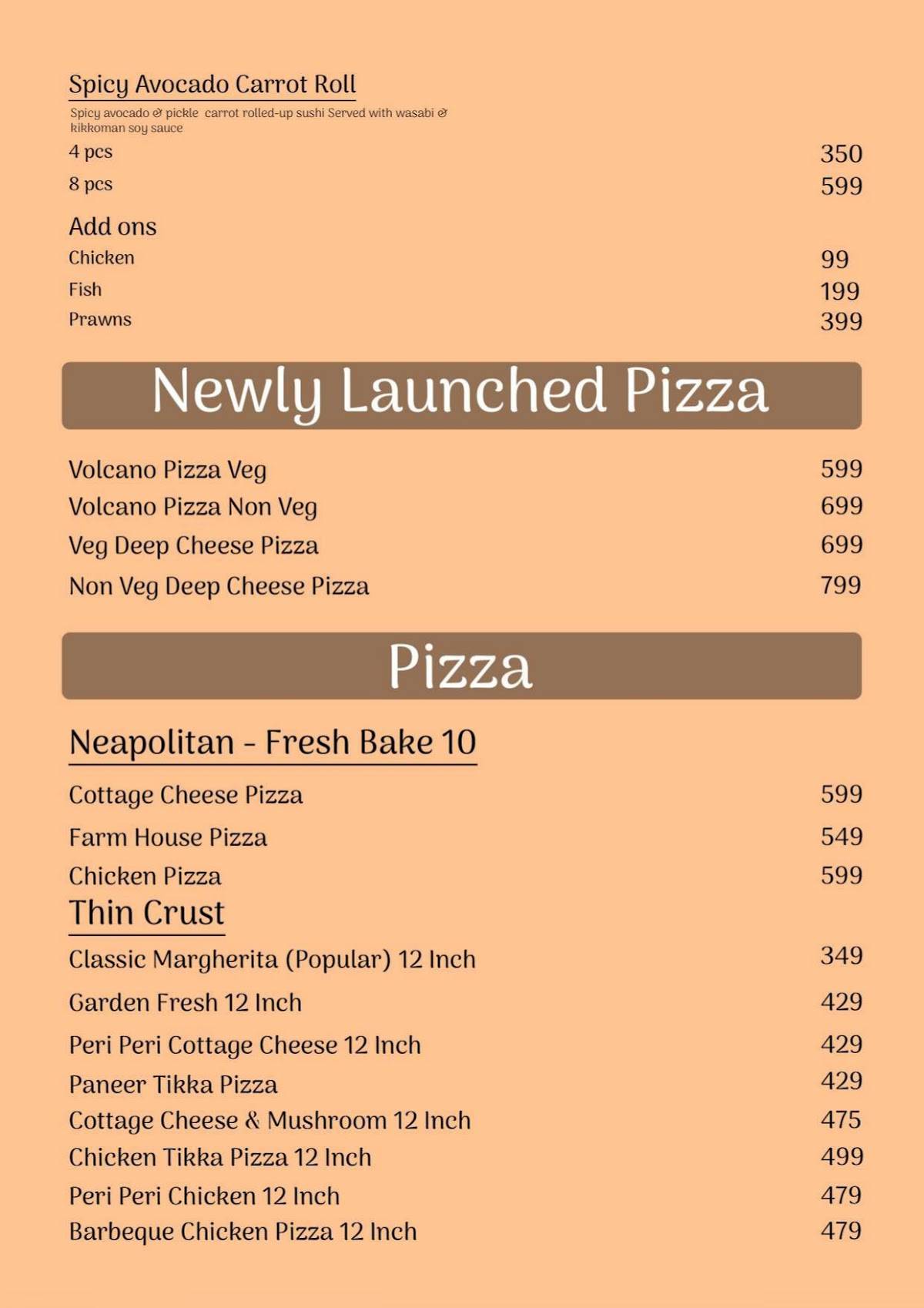 Spicy Avocado Carrot Roll

Spicy avocado & pickle carrot rolled-up sushi Served with wasabi & kikkoman soy sauce

4 pcs 350
8 pcs 599

Add ons
Chicken 99
Fish 199
Prawns 399

Newly Launched Pizza

Volcano Pizza Veg 599
Volcano Pizza Non Veg 699
Veg Deep Cheese Pizza 699
Non Veg Deep Cheese Pizza 799

Pizza

Neapolitan - Fresh Bake 10

Cottage Cheese Pizza 599
Farm House Pizza 549
Chicken Pizza 599

Thin Crust

Classic Margherita (Popular) 12 Inch 349
Garden Fresh 12 Inch 429
Peri Peri Cottage Cheese 12 Inch 429
Paneer Tikka Pizza 429
Cottage Cheese & Mushroom 12 Inch 475
Chicken Tikka Pizza 12 Inch 499
Peri Peri Chicken 12 Inch 479
Barbeque Chicken Pizza 12 Inch 479